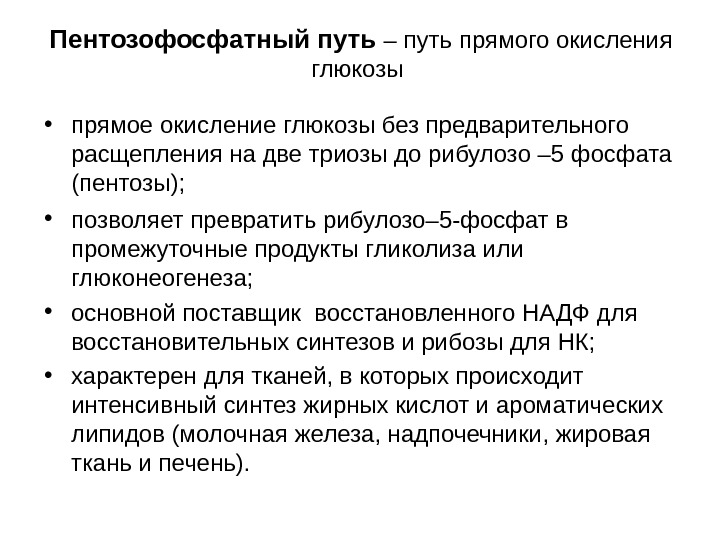 Пентозофосфатный путь – путь прямого окисления глюкозы

• прямое окисление глюкозы без предварительного расщепления на две триозы до рибулозо –5 фосфата (пентозы);

• позволяет превратить рибулозо–5-фосфат в промежуточные продукты гликолиза или глюконеогенеза;

• основной поставщик восстановленного НАДФ для восстановительных синтезов и рибозы для НК;

• характерен для тканей, в которых происходит интенсивный синтез жирных кислот и ароматических липидов (молочная железа, надпочечники, жировая ткань и печень).